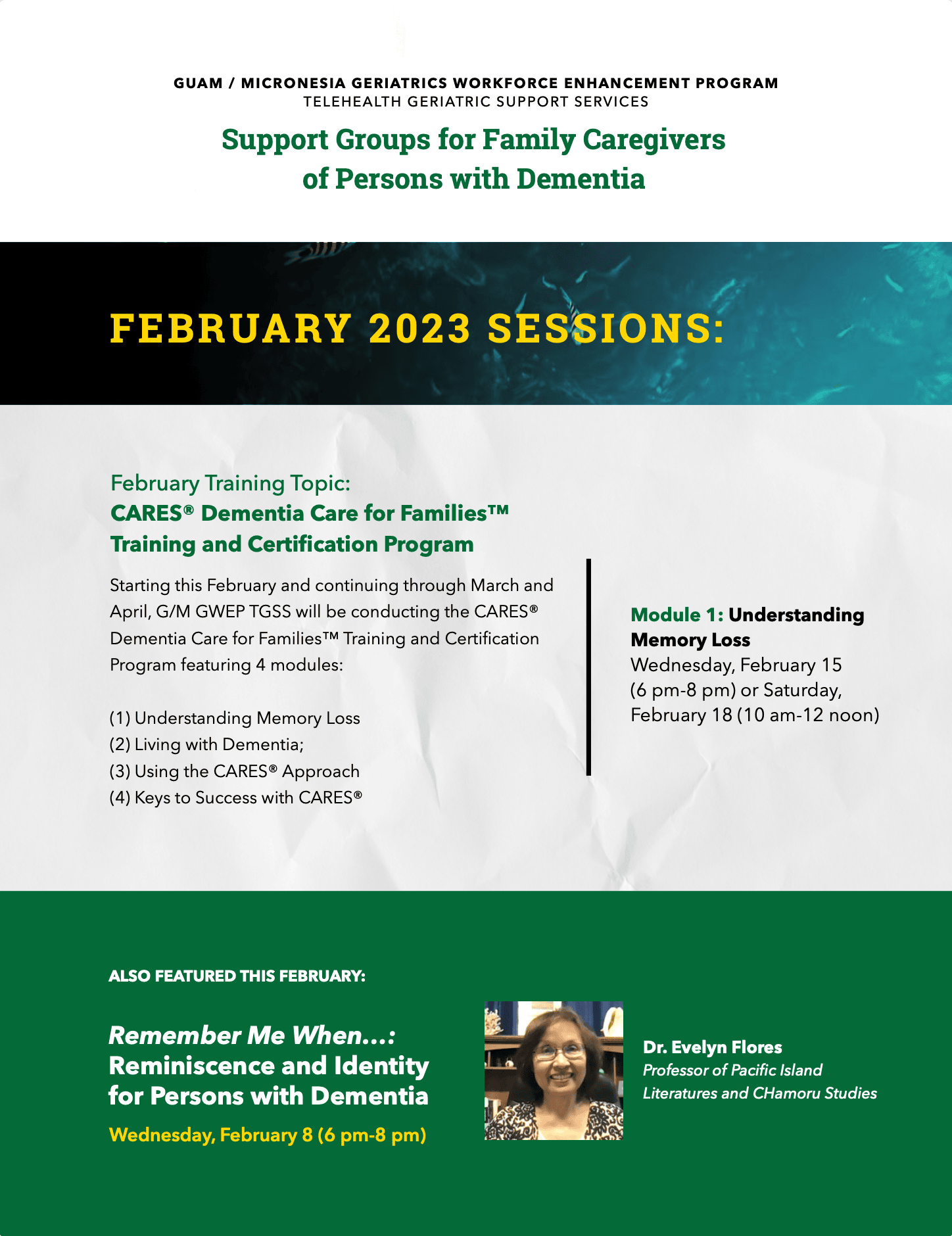 GUAM / MICRONESIA GERIATRICS WORKFORCE ENHANCEMENT PROGRAM
TELEHEALTH GERIATRIC SUPPORT SERVICES

Support Groups for Family Caregivers of Persons with Dementia

FEBRUARY 2023 SESSIONS:

February Training Topic:
CARES® Dementia Care for Families™ Training and Certification Program

Starting this February and continuing through March and April, G/M GWEP TGSS will be conducting the CARES® Dementia Care for Families™ Training and Certification Program featuring 4 modules:

(1) Understanding Memory Loss
(2) Living with Dementia;
(3) Using the CARES® Approach
(4) Keys to Success with CARES®

Module 1: Understanding Memory Loss
Wednesday, February 15 (6 pm-8 pm) or Saturday, February 18 (10 am-12 noon)

ALSO FEATURED THIS FEBRUARY:

Remember Me When...: Reminiscence and Identity for Persons with Dementia

Wednesday, February 8 (6 pm-8 pm)

Dr. Evelyn Flores
Professor of Pacific Island Literatures and CHamoru Studies